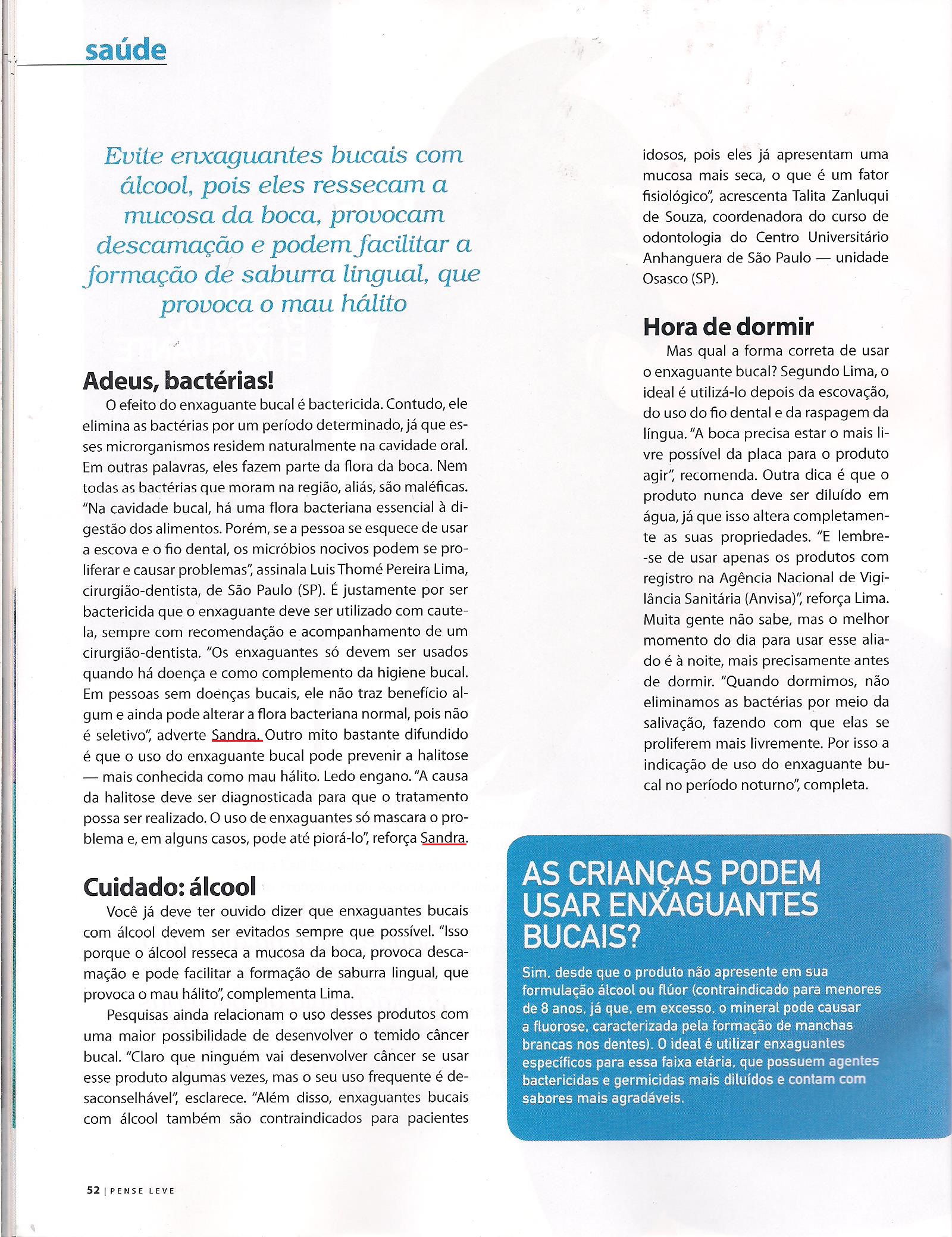 saúde

Evite enxaguantes bucais com álcool, pois eles ressecam a mucosa da boca, provocam descamação e podem facilitar a formação de saburra lingual, que provoca o mau hálito

Adeus, bactérias!

O efeito do enxaguante bucal é bactericida. Contudo, ele elimina as bactérias por um período determinado, já que esses microrganismos residem naturalmente na cavidade oral. Em outras palavras, eles fazem parte da flora da boca. Nem todas as bactérias que moram na região, aliás, são maléficas. "Na cavidade bucal, há uma flora bacteriana essencial à digestão dos alimentos. Porém, se a pessoa se esquece de usar a escova e o fio dental, os micróbios nocivos podem se proliferar e causar problemas", assinala Luis Thomé Pereira Lima, cirurgião-dentista, de São Paulo (SP). É justamente por ser bactericida que o enxaguante deve ser utilizado com cautela, sempre com recomendação e acompanhamento de um cirurgião-dentista. "Os enxaguantes só devem ser usados quando há doença e como complemento da higiene bucal. Em pessoas sem doenças bucais, ele não traz benefício algum e ainda pode alterar a flora bacteriana normal, pois não é seletivo", adverte Sandra. Outro mito bastante difundido é que o uso do enxaguante bucal pode prevenir a halitose — mais conhecida como mau hálito. Ledo engano. "A causa da halitose deve ser diagnosticada para que o tratamento possa ser realizado. O uso de enxaguantes só mascara o problema e, em alguns casos, pode até piorá-lo", reforça Sandra.

Cuidado: álcool

Você já deve ter ouvido dizer que enxaguantes bucais com álcool devem ser evitados sempre que possível. "Isso porque o álcool resseca a mucosa da boca, provoca descamação e pode facilitar a formação de saburra lingual, que provoca o mau hálito", complementa Lima.

Pesquisas ainda relacionam o uso desses produtos com uma maior possibilidade de desenvolver o temido câncer bucal. "Claro que ninguém vai desenvolver câncer se usar esse produto algumas vezes, mas o seu uso frequente é desaconselhável", esclarece. "Além disso, enxaguantes bucais com álcool também são contraindicados para pacientes idosos, pois eles já apresentam uma mucosa mais seca, o que é um fator fisiológico", acrescenta Talita Zanluqui de Souza, coordenadora do curso de odontologia do Centro Universitário Anhanguera de São Paulo — unidade Osasco (SP).

Hora de dormir

Mas qual a forma correta de usar o enxaguante bucal? Segundo Lima, o ideal é utilizá-lo depois da escovação, do uso do fio dental e da raspagem da língua. "A boca precisa estar o mais livre possível da placa para o produto agir", recomenda. Outra dica é que o produto nunca deve ser diluído em água, já que isso altera completamente as suas propriedades. "E lembre-se de usar apenas os produtos com registro na Agência Nacional de Vigilância Sanitária (Anvisa)", reforça Lima. Muita gente não sabe, mas o melhor momento do dia para usar esse aliado é à noite, mais precisamente antes de dormir. "Quando dormimos, não eliminamos as bactérias por meio da salivação, fazendo com que elas se proliferem mais livremente. Por isso a indicação de uso do enxaguante bucal no período noturno", completa.

AS CRIANÇAS PODEM USAR ENXAGUANTES BUCAIS?

Sim, desde que o produto não apresente em sua formulação álcool ou flúor (contraindicado para menores de 8 anos, já que, em excesso, o mineral pode causar a fluorose, caracterizada pela formação de manchas brancas nos dentes). O ideal é utilizar enxaguantes específicos para essa faixa etária, que possuem agentes bactericidas e germicidas mais diluídos e contam com sabores mais agradáveis.

52 | PENSE LEVE